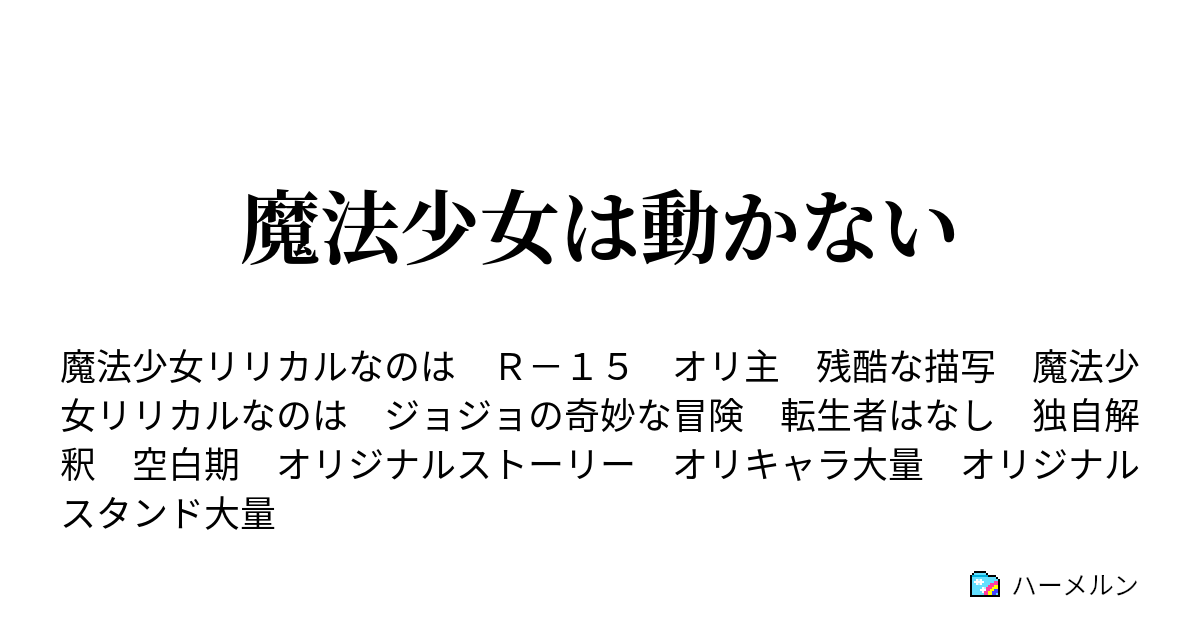 魔法少女は動かない

魔法少女リリカルなのは　Ｒ－１５　オリ主　残酷な描写　魔法少女リリカルなのは　ジョジョの奇妙な冒険　転生者はなし　独自解釈　空白期　オリジナルストーリー　オリキャラ大量　オリジナルスタンド大量

ハーメルン